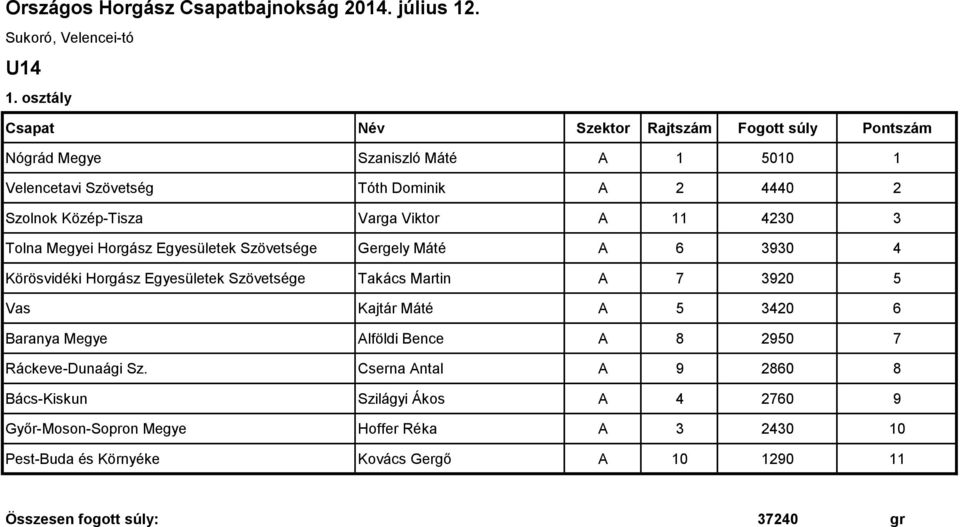 Országos Horgász Csapatbajnokság 2014. július 12.

Sukoró, Velencei-tó

U14

1. osztály

| Csapat | Név | Szektor | Rajtszám | Fogott súly | Pontszám |
|---|---|---|---|---|---|
| Nógrád Megye | Szaniszló Máté | A | 1 | 5010 | 1 |
| Velencetavi Szövetség | Tóth Dominik | A | 2 | 4440 | 2 |
| Szolnok Közép-Tisza | Varga Viktor | A | 11 | 4230 | 3 |
| Tolna Megyei Horgász Egyesületek Szövetsége | Gergely Máté | A | 6 | 3930 | 4 |
| Körösvidéki Horgász Egyesületek Szövetsége | Takács Martin | A | 7 | 3920 | 5 |
| Vas | Kajtár Máté | A | 5 | 3420 | 6 |
| Baranya Megye | Alföldi Bence | A | 8 | 2950 | 7 |
| Ráckeve-Dunaági Sz. | Cserna Antal | A | 9 | 2860 | 8 |
| Bács-Kiskun | Szilágyi Ákos | A | 4 | 2760 | 9 |
| Győr-Moson-Sopron Megye | Hoffer Réka | A | 3 | 2430 | 10 |
| Pest-Buda és Környéke | Kovács Gergő | A | 10 | 1290 | 11 |

Összesen fogott súly: 37240 gr